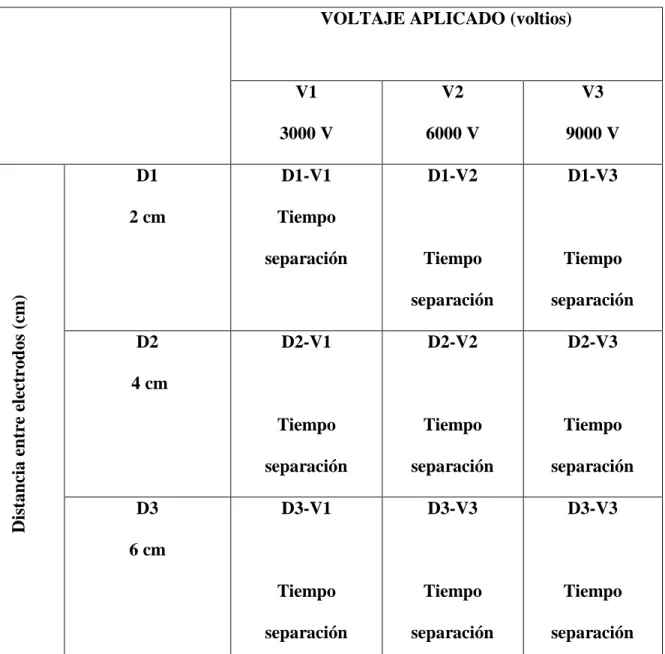 |  |  | VOLTAJE APLICADO (voltios) |  |  |
|---|---|---|---|---|
|  |  | V1 3000 V | V2 6000 V | V3 9000 V |
| Distancia entre electrodos (cm) | D1 2 cm | D1-V1 Tiempo separación | D1-V2 Tiempo separación | D1-V3 Tiempo separación |
|  | D2 4 cm | D2-V1 Tiempo separación | D2-V2 Tiempo separación | D2-V3 Tiempo separación |
|  | D3 6 cm | D3-V1 Tiempo separación | D3-V3 Tiempo separación | D3-V3 Tiempo separación |